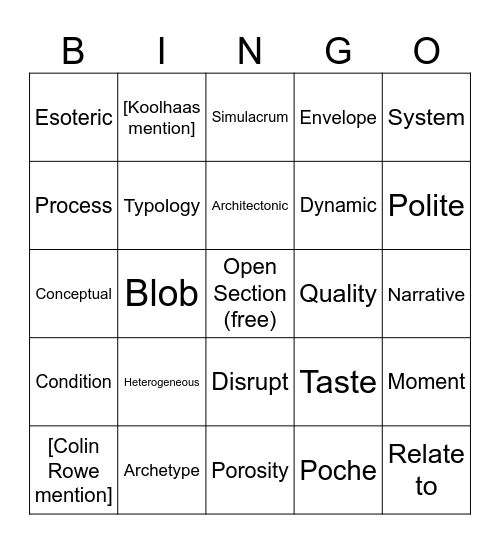 | B | I | N | G | O |
|---|---|---|---|---|
| Esoteric | [Koolhaas mention] | Simulacrum | Envelope | System |
| Process | Typology | Architectonic | Dynamic | Polite |
| Conceptual | Blob | Open Section (free) | Quality | Narrative |
| Condition | Heterogeneous | Disrupt | Taste | Moment |
| [Colin Rowe mention] | Archetype | Porosity | Poche | Relate to |